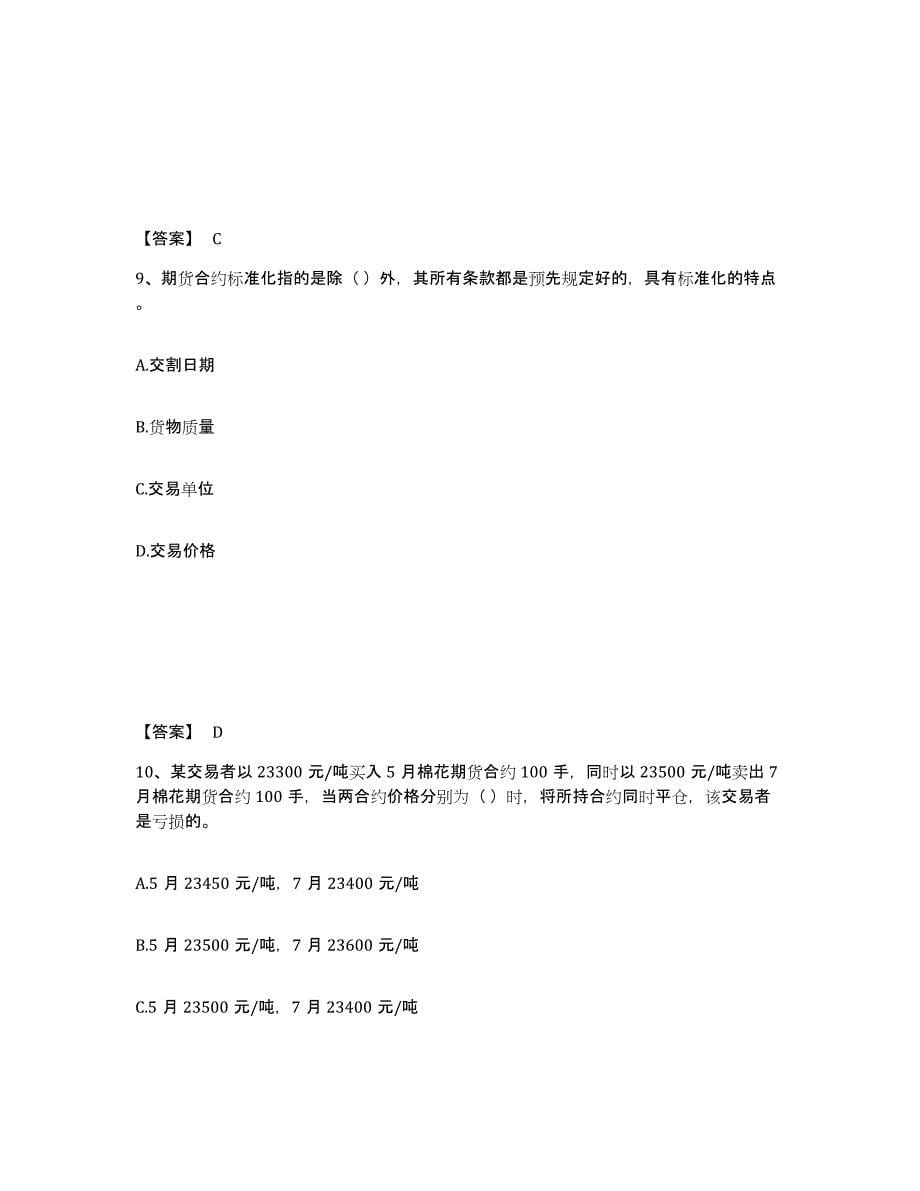 【答案】 C

9、期货合约标准化指的是除（）外，其所有条款都是预先规定好的，具有标准化的特点。

A.交割日期

B.货物质量

C.交易单位

D.交易价格

【答案】 D

10、某交易者以 23300 元/吨买入 5 月棉花期货合约 100 手，同时以 23500 元/吨卖出 7 月棉花期货合约 100 手，当两合约价格分别为（）时，将所持合约同时平仓，该交易者是亏损的。

A.5 月 23450 元/吨，7 月 23400 元/吨

B.5 月 23500 元/吨，7 月 23600 元/吨

C.5 月 23500 元/吨，7 月 23400 元/吨